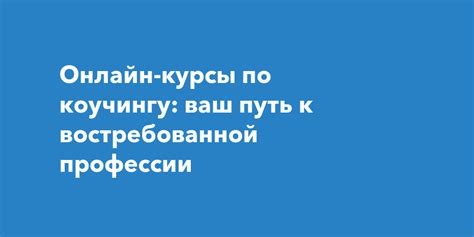 Онлайн-курсы по коучингу: ваш путь к востребованной профессии